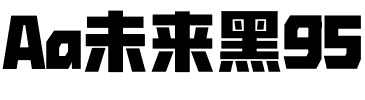 Aa未来黑95